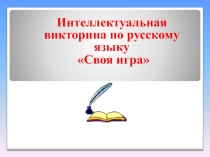 Интеллектуальная викторина по русскому языку
«Своя игра»